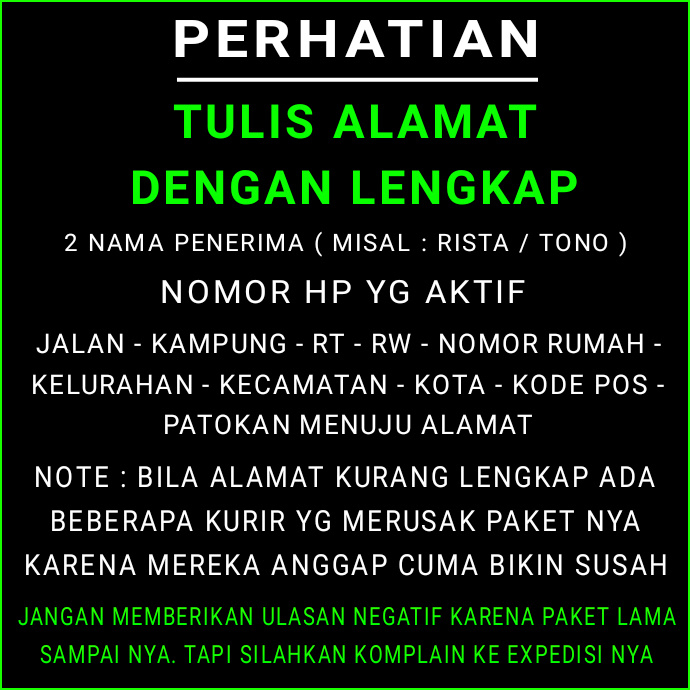 PERHATIAN

TULIS ALAMAT DENGAN LENGKAP

2 NAMA PENERIMA ( MISAL : RISTA / TONO )

NOMOR HP YG AKTIF

JALAN - KAMPUNG - RT - RW - NOMOR RUMAH - KELURAHAN - KECAMATAN - KOTA - KODE POS - PATOKAN MENUJU ALAMAT

NOTE : BILA ALAMAT KURANG LENGKAP ADA BEBERAPA KURIR YG MERUSAK PAKET NYA KARENA MEREKA ANGGAP CUMA BIKIN SUSAH

JANGAN MEMBERIKAN ULASAN NEGATIF KARENA PAKET LAMA SAMPAI NYA. TAPI SILAHKAN KOMPLAIN KE EXPEDISI NYA